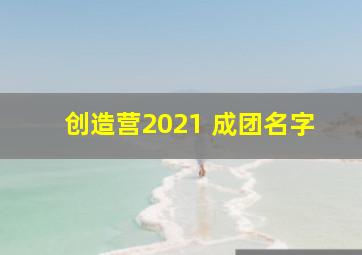 创造营2021 成团名字